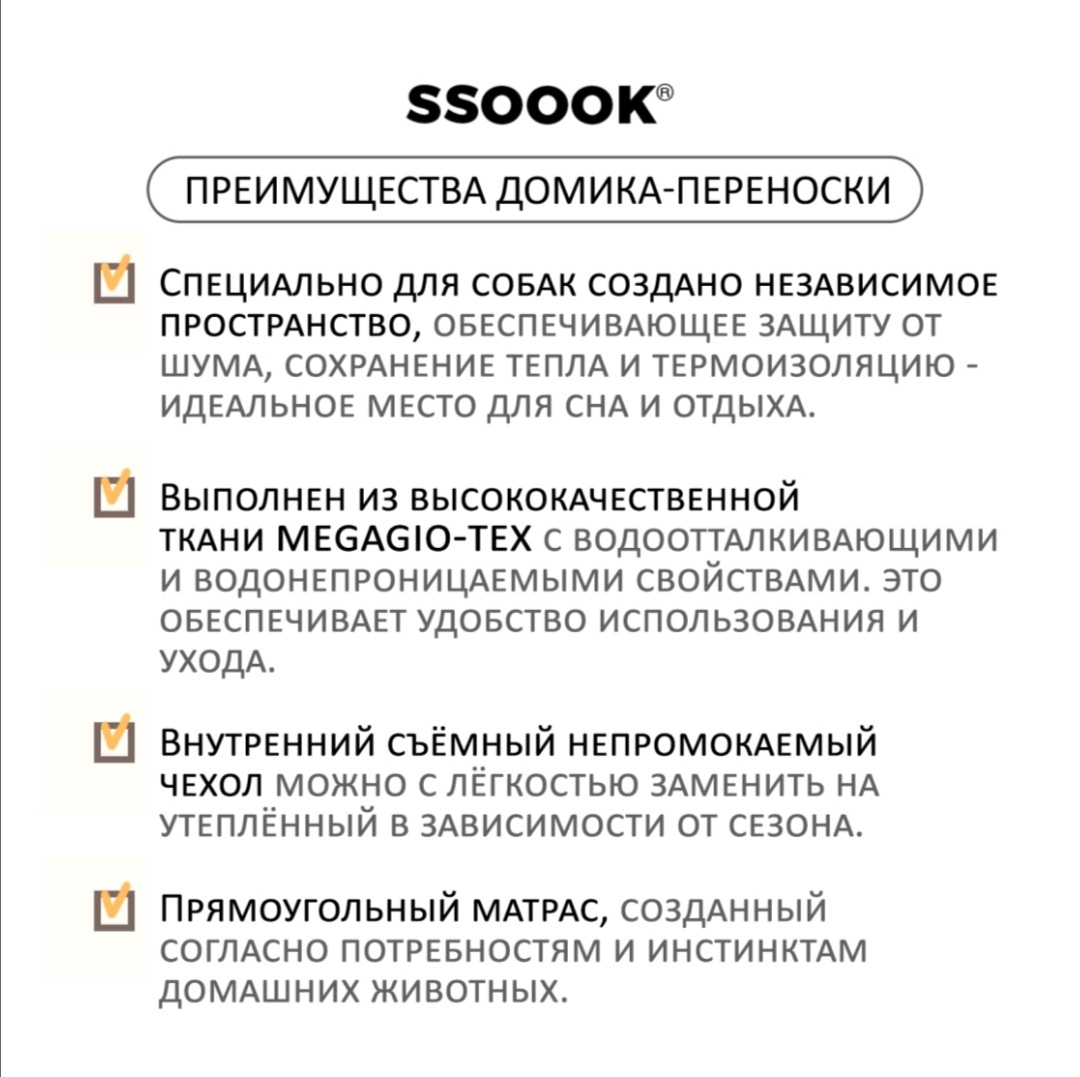 SSOOOK®

ПРЕИМУЩЕСТВА ДОМИКА-ПЕРЕНОСКИ

Специально для собак создано независимое пространство, обеспечивающее защиту от шума, сохранение тепла и термоизоляцию - идеальное место для сна и отдыха.

Выполнен из высококачественной ткани MEGAGIO-TEX с водоотталкивающими и водонепроницаемыми свойствами. Это обеспечивает удобство использования и ухода.

Внутренний съёмный непромокаемый чехол можно с лёгкостью заменить на утеплённый в зависимости от сезона.

Прямоугольный матрас, созданный согласно потребностям и инстинктам домашних животных.